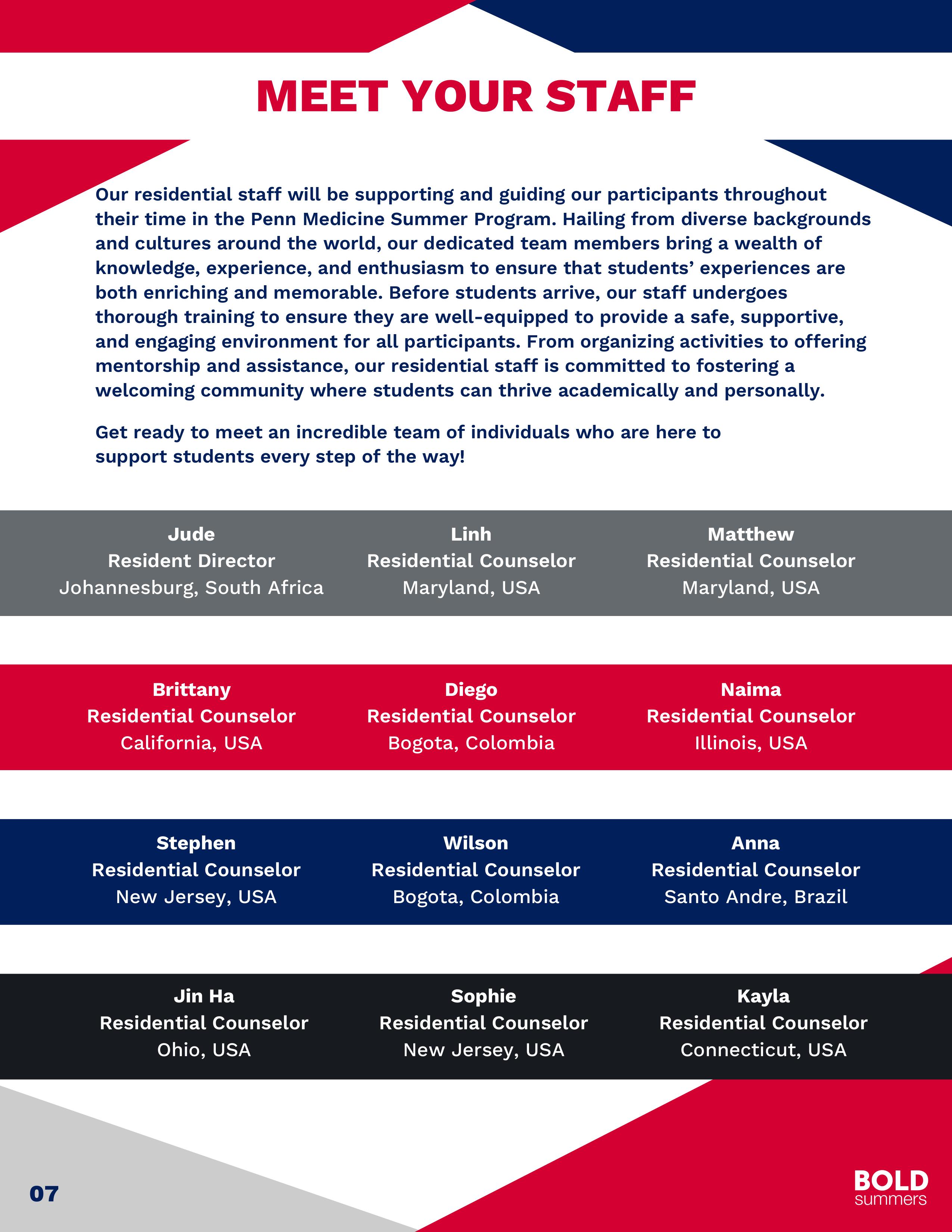 MEET YOUR STAFF

Our residential staff will be supporting and guiding our participants throughout their time in the Penn Medicine Summer Program. Hailing from diverse backgrounds and cultures around the world, our dedicated team members bring a wealth of knowledge, experience, and enthusiasm to ensure that students' experiences are both enriching and memorable. Before students arrive, our staff undergoes thorough training to ensure they are well-equipped to provide a safe, supportive, and engaging environment for all participants. From organizing activities to offering mentorship and assistance, our residential staff is committed to fostering a welcoming community where students can thrive academically and personally.

Get ready to meet an incredible team of individuals who are here to support students every step of the way!

Jude
Resident Director
Johannesburg, South Africa

Linh
Residential Counselor
Maryland, USA

Matthew
Residential Counselor
Maryland, USA

Brittany
Residential Counselor
California, USA

Diego
Residential Counselor
Bogota, Colombia

Naima
Residential Counselor
Illinois, USA

Stephen
Residential Counselor
New Jersey, USA

Wilson
Residential Counselor
Bogota, Colombia

Anna
Residential Counselor
Santo Andre, Brazil

Jin Ha
Residential Counselor
Ohio, USA

Sophie
Residential Counselor
New Jersey, USA

Kayla
Residential Counselor
Connecticut, USA

07

BOLD
summers